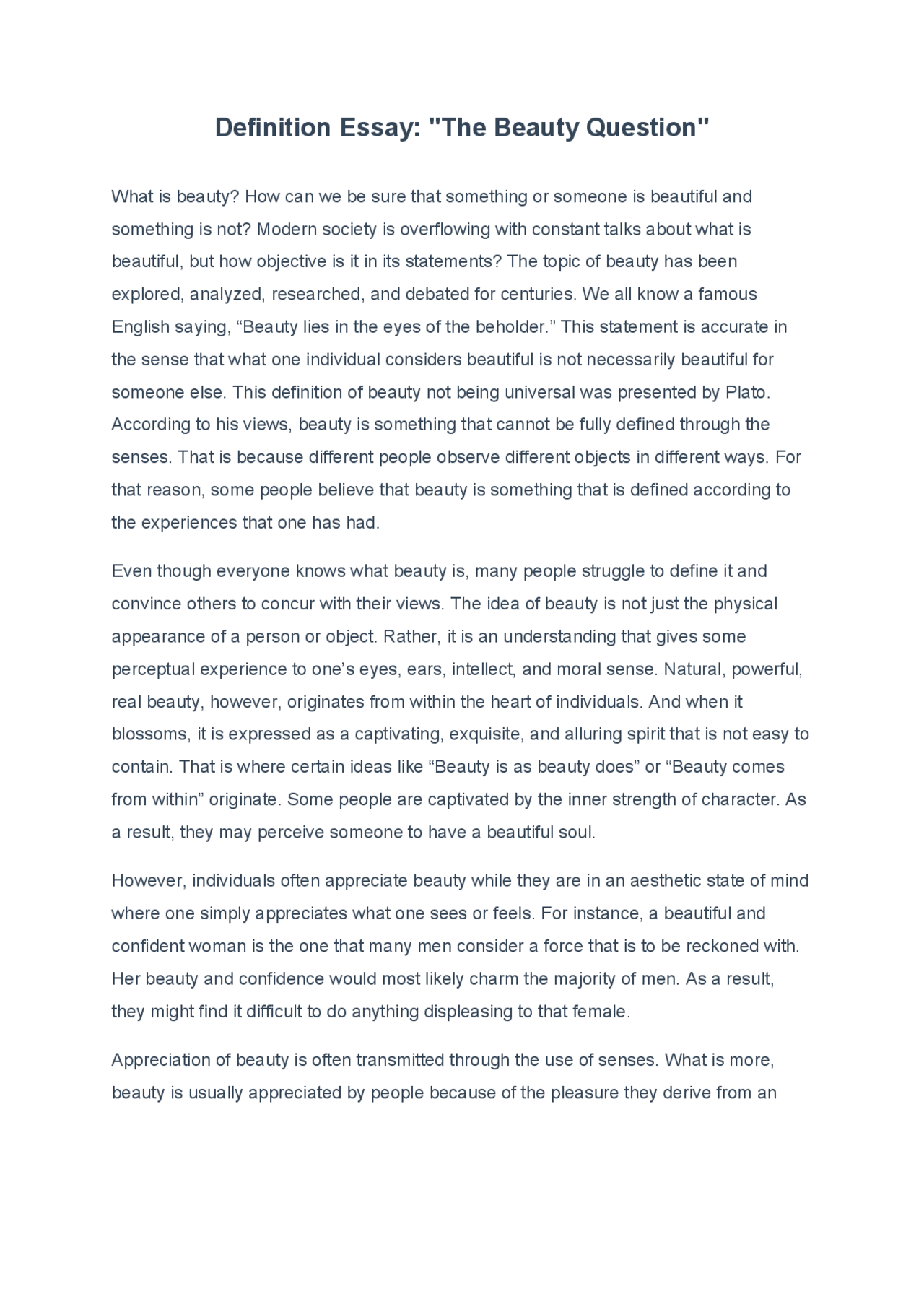 Definition Essay: "The Beauty Question"

What is beauty? How can we be sure that something or someone is beautiful and something is not? Modern society is overflowing with constant talks about what is beautiful, but how objective is it in its statements? The topic of beauty has been explored, analyzed, researched, and debated for centuries. We all know a famous English saying, “Beauty lies in the eyes of the beholder.” This statement is accurate in the sense that what one individual considers beautiful is not necessarily beautiful for someone else. This definition of beauty not being universal was presented by Plato. According to his views, beauty is something that cannot be fully defined through the senses. That is because different people observe different objects in different ways. For that reason, some people believe that beauty is something that is defined according to the experiences that one has had.

Even though everyone knows what beauty is, many people struggle to define it and convince others to concur with their views. The idea of beauty is not just the physical appearance of a person or object. Rather, it is an understanding that gives some perceptual experience to one’s eyes, ears, intellect, and moral sense. Natural, powerful, real beauty, however, originates from within the heart of individuals. And when it blossoms, it is expressed as a captivating, exquisite, and alluring spirit that is not easy to contain. That is where certain ideas like “Beauty is as beauty does” or “Beauty comes from within” originate. Some people are captivated by the inner strength of character. As a result, they may perceive someone to have a beautiful soul.

However, individuals often appreciate beauty while they are in an aesthetic state of mind where one simply appreciates what one sees or feels. For instance, a beautiful and confident woman is the one that many men consider a force that is to be reckoned with. Her beauty and confidence would most likely charm the majority of men. As a result, they might find it difficult to do anything displeasing to that female.

Appreciation of beauty is often transmitted through the use of senses. What is more, beauty is usually appreciated by people because of the pleasure they derive from an